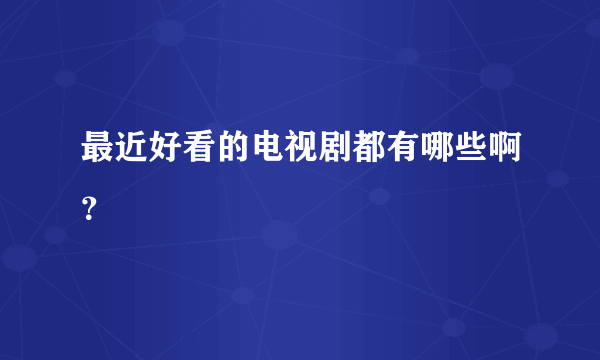 最近好看的电视剧都有哪些啊？